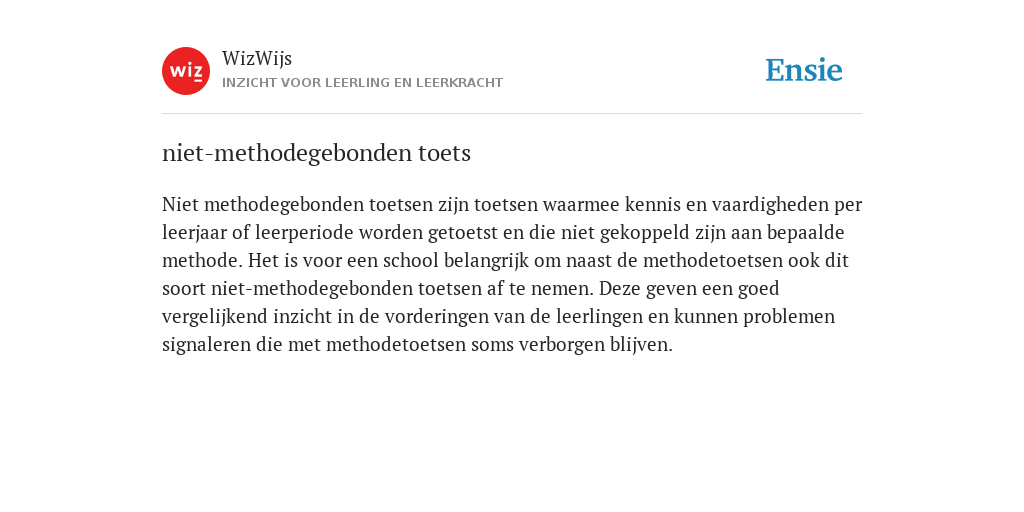 wiz

WizWijs
INZICHT VOOR LEERLING EN LEERKRACHT

Ensie

niet-methodegebonden toets

Niet methodegebonden toetsen zijn toetsen waarmee kennis en vaardigheden per leerjaar of leerperiode worden getoetst en die niet gekoppeld zijn aan bepaalde methode. Het is voor een school belangrijk om naast de methodetoetsen ook dit soort niet-methodegebonden toetsen af te nemen. Deze geven een goed vergelijkend inzicht in de vorderingen van de leerlingen en kunnen problemen signaleren die met methodetoetsen soms verborgen blijven.